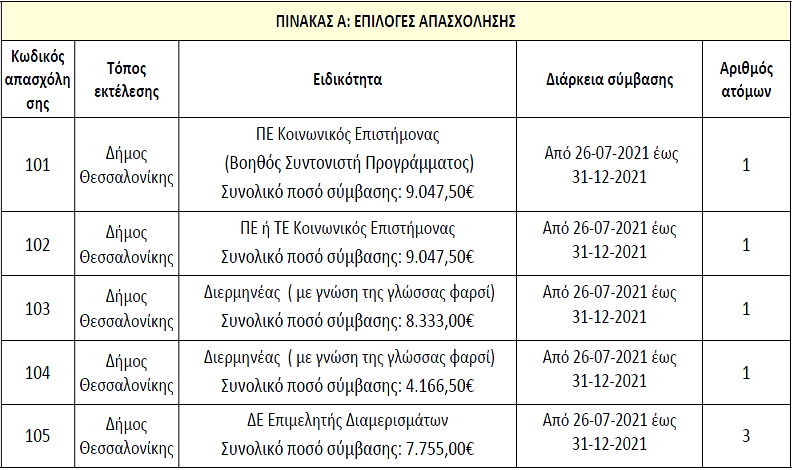 ΠΙΝΑΚΑΣ Α: ΕΠΙΛΟΓΕΣ ΑΠΑΣΧΟΛΗΣΗΣ

| Κωδικός απασχόλησης | Τόπος εκτέλεσης | Ειδικότητα | Διάρκεια σύμβασης | Αριθμός ατόμων |
|---|---|---|---|---|
| 101 | Δήμος Θεσσαλονίκης | ΠΕ Κοινωνικός Επιστήμονας (Βοηθός Συντονιστή Προγράμματος) Συνολικό ποσό σύμβασης: 9.047,50€ | Από 26-07-2021 έως 31-12-2021 | 1 |
| 102 | Δήμος Θεσσαλονίκης | ΠΕ ή ΤΕ Κοινωνικός Επιστήμονας Συνολικό ποσό σύμβασης: 9.047,50€ | Από 26-07-2021 έως 31-12-2021 | 1 |
| 103 | Δήμος Θεσσαλονίκης | Διερμηνέας ( με γνώση της γλώσσας φαρσί) Συνολικό ποσό σύμβασης: 8.333,00€ | Από 26-07-2021 έως 31-12-2021 | 1 |
| 104 | Δήμος Θεσσαλονίκης | Διερμηνέας ( με γνώση της γλώσσας φαρσί) Συνολικό ποσό σύμβασης: 4.166,50€ | Από 26-07-2021 έως 31-12-2021 | 1 |
| 105 | Δήμος Θεσσαλονίκης | ΔΕ Επιμελητής Διαμερισμάτων Συνολικό ποσό σύμβασης: 7.755,00€ | Από 26-07-2021 έως 31-12-2021 | 3 |